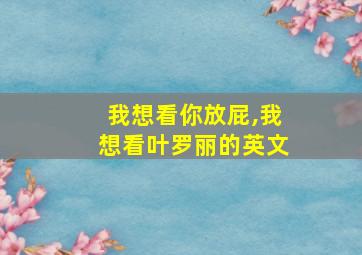 我想看你放屁,我想看叶罗丽的英文